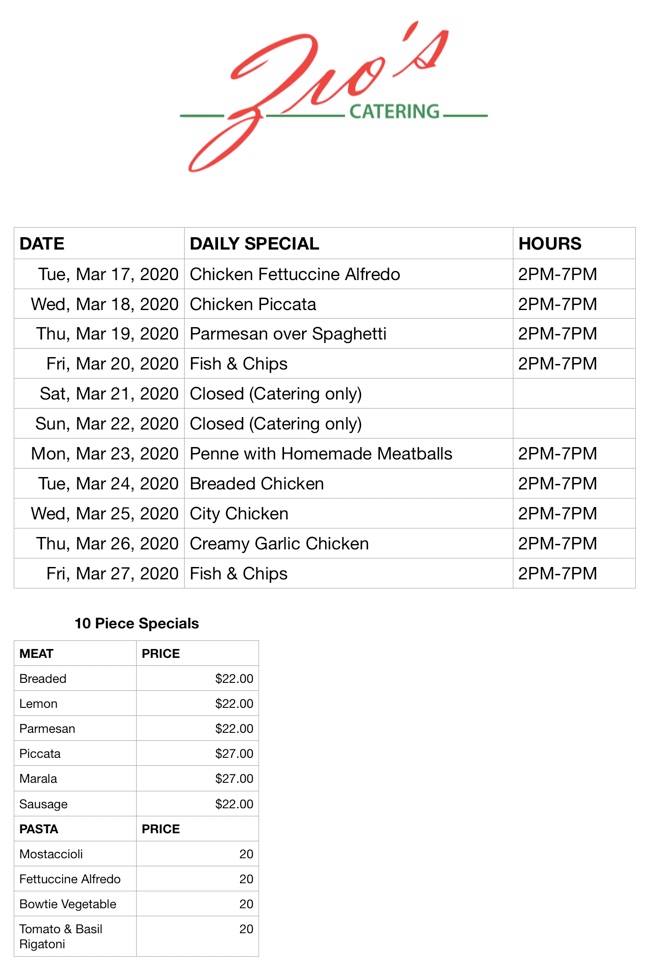 Zio's
CATERING

| DATE | DAILY SPECIAL | HOURS |
|---|---|---|
| Tue, Mar 17, 2020 | Chicken Fettuccine Alfredo | 2PM-7PM |
| Wed, Mar 18, 2020 | Chicken Piccata | 2PM-7PM |
| Thu, Mar 19, 2020 | Parmesan over Spaghetti | 2PM-7PM |
| Fri, Mar 20, 2020 | Fish & Chips | 2PM-7PM |
| Sat, Mar 21, 2020 | Closed (Catering only) | |
| Sun, Mar 22, 2020 | Closed (Catering only) | |
| Mon, Mar 23, 2020 | Penne with Homemade Meatballs | 2PM-7PM |
| Tue, Mar 24, 2020 | Breaded Chicken | 2PM-7PM |
| Wed, Mar 25, 2020 | City Chicken | 2PM-7PM |
| Thu, Mar 26, 2020 | Creamy Garlic Chicken | 2PM-7PM |
| Fri, Mar 27, 2020 | Fish & Chips | 2PM-7PM |

10 Piece Specials

| MEAT | PRICE |
|---|---|
| Breaded | $22.00 |
| Lemon | $22.00 |
| Parmesan | $22.00 |
| Piccata | $27.00 |
| Marala | $27.00 |
| Sausage | $22.00 |
| PASTA | PRICE |
| Mostaccioli | 20 |
| Fettuccine Alfredo | 20 |
| Bowtie Vegetable | 20 |
| Tomato & Basil Rigatoni | 20 |